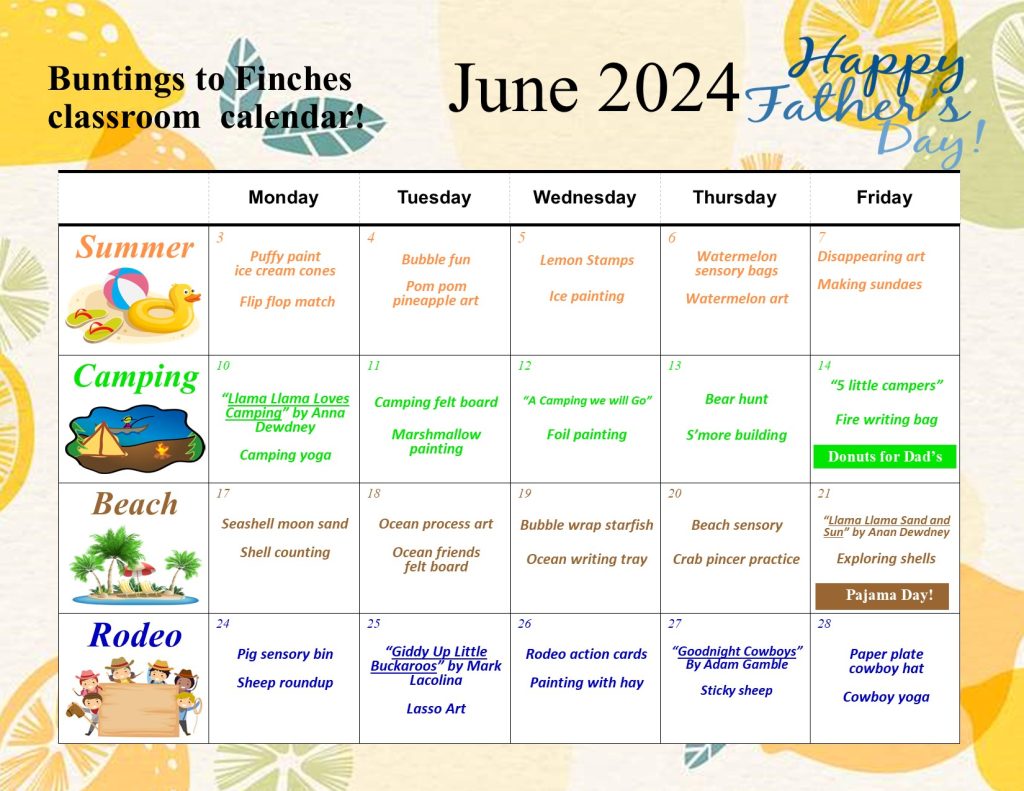 Buntings to Finches classroom calendar!

June 2024

Happy Father's Day!

| | Monday | Tuesday | Wednesday | Thursday | Friday |
|---|---|---|---|---|---|
| Summer | 3 Puffy paint ice cream cones Flip flop match | 4 Bubble fun Pom pom pineapple art | 5 Lemon Stamps Ice painting | 6 Watermelon sensory bags Watermelon art | 7 Disappearing art Making sundaes |
| Camping | 10 "Llama Llama Loves Camping" by Anna Dewdney Camping yoga | 11 Camping felt board Marshmallow painting | 12 "A Camping we will Go" Foil painting | 13 Bear hunt S'more building | 14 "5 little campers" Fire writing bag Donuts for Dad's |
| Beach | 17 Seashell moon sand Shell counting | 18 Ocean process art Ocean friends felt board | 19 Bubble wrap starfish Ocean writing tray | 20 Beach sensory Crab pincer practice | 21 "Llama Llama Sand and Sun" by Anan Dewdney Exploring shells Pajama Day! |
| Rodeo | 24 Pig sensory bin Sheep roundup | 25 "Giddy Up Little Buckaroos" by Mark Lacolina Lasso Art | 26 Rodeo action cards Painting with hay | 27 "Goodnight Cowboys" By Adam Gamble Sticky sheep | 28 Paper plate cowboy hat Cowboy yoga |